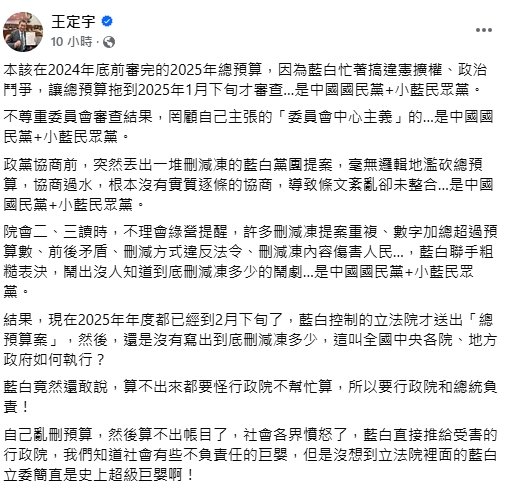 王定宇
10 小時 ·

本該在2024年底前審完的2025年總預算，因為藍白忙著搞違憲擴權、政治鬥爭，讓總預算拖到2025年1月下旬才審查...是中國國民黨+小藍民眾黨。

不尊重委員會審查結果，罔顧自己主張的「委員會中心主義」的...是中國國民黨+小藍民眾黨。

政黨協商前，突然丟出一堆刪減凍的藍白黨團提案，毫無邏輯地濫砍總預算，協商過水，根本沒有實質逐條的協商，導致條文紊亂卻未整合...是中國國民黨+小藍民眾黨。

院會二、三讀時，不理會綠營提醒，許多刪減凍提案重複、數字加總超過預算數、前後矛盾、刪減方式違反法令、刪減凍內容傷害人民...，藍白聯手粗糙表決，鬧出沒人知道到底刪減凍多少的鬧劇...是中國國民黨+小藍民眾黨。

結果，現在2025年年度都已經到2月下旬了，藍白控制的立法院才送出「總預算案」，然後，還是沒有寫出到底刪減凍多少，這叫全國中央各院、地方政府如何執行？

藍白竟然還敢說，算不出來都要怪行政院不幫忙算，所以要行政院和總統負責！

自己亂刪預算，然後算不出帳目了，社會各界憤怒了，藍白直接推給受害的行政院，我們知道社會有些不負責任的巨嬰，但是沒想到立法院裡面的藍白立委簡直是史上超級巨嬰啊！